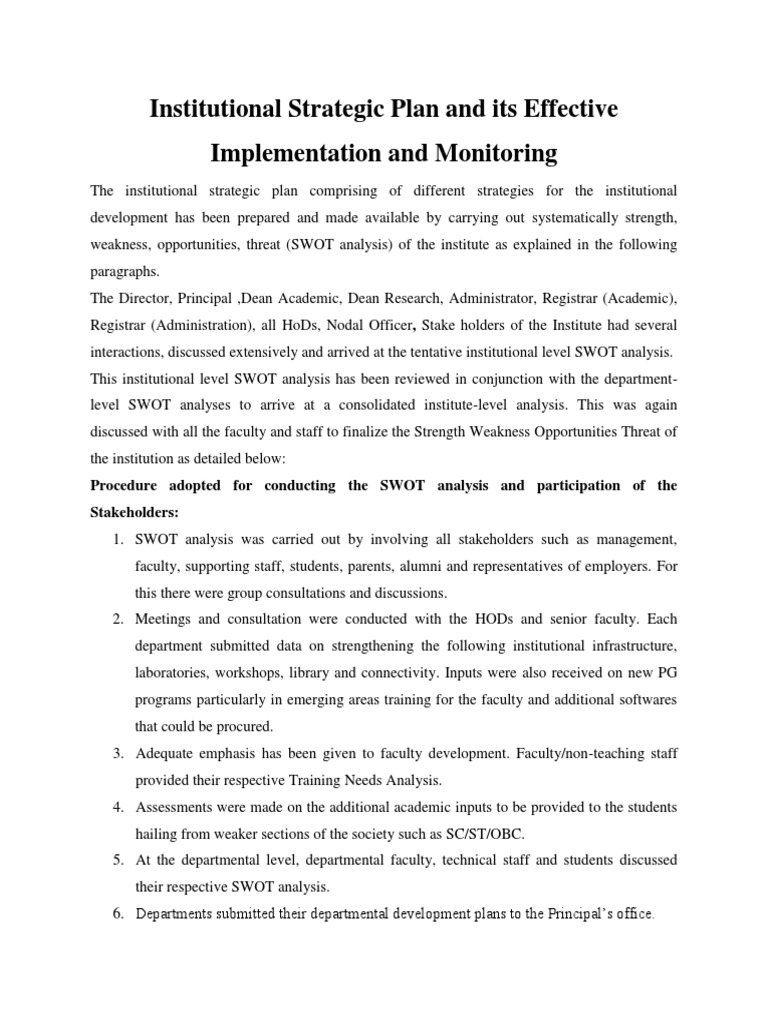 Institutional Strategic Plan and its Effective Implementation and Monitoring

The institutional strategic plan comprising of different strategies for the institutional development has been prepared and made available by carrying out systematically strength, weakness, opportunities, threat (SWOT analysis) of the institute as explained in the following paragraphs.

The Director, Principal ,Dean Academic, Dean Research, Administrator, Registrar (Academic), Registrar (Administration), all HoDs, Nodal Officer, Stake holders of the Institute had several interactions, discussed extensively and arrived at the tentative institutional level SWOT analysis.

This institutional level SWOT analysis has been reviewed in conjunction with the department-level SWOT analyses to arrive at a consolidated institute-level analysis. This was again discussed with all the faculty and staff to finalize the Strength Weakness Opportunities Threat of the institution as detailed below:

Procedure adopted for conducting the SWOT analysis and participation of the Stakeholders:

1. SWOT analysis was carried out by involving all stakeholders such as management, faculty, supporting staff, students, parents, alumni and representatives of employers. For this there were group consultations and discussions.
2. Meetings and consultation were conducted with the HODs and senior faculty. Each department submitted data on strengthening the following institutional infrastructure, laboratories, workshops, library and connectivity. Inputs were also received on new PG programs particularly in emerging areas training for the faculty and additional softwares that could be procured.
3. Adequate emphasis has been given to faculty development. Faculty/non-teaching staff provided their respective Training Needs Analysis.
4. Assessments were made on the additional academic inputs to be provided to the students hailing from weaker sections of the society such as SC/ST/OBC.
5. At the departmental level, departmental faculty, technical staff and students discussed their respective SWOT analysis.
6. Departments submitted their departmental development plans to the Principal's office.